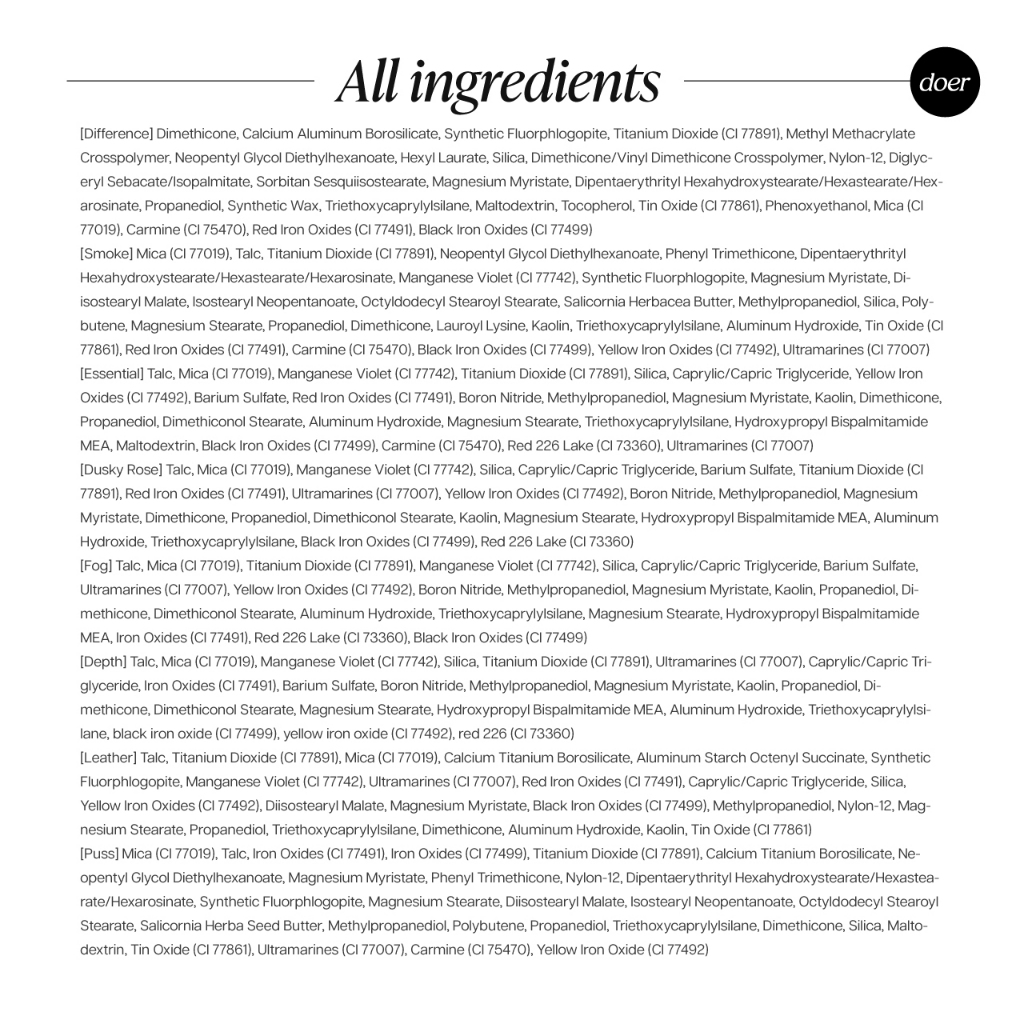 All ingredients

doer

[Difference] Dimethicone, Calcium Aluminum Borosilicate, Synthetic Fluorphlogopite, Titanium Dioxide (CI 77891), Methyl Methacrylate Crosspolymer, Neopentyl Glycol Diethylhexanoate, Hexyl Laurate, Silica, Dimethicone/Vinyl Dimethicone Crosspolymer, Nylon-12, Diglyceryl Sebacate/Isopalmitate, Sorbitan Sesquiisostearate, Magnesium Myristate, Dipentaerythrityl Hexahydroxystearate/Hexastearate/Hexarosinate, Propanediol, Synthetic Wax, Triethoxycaprylylsilane, Maltodextrin, Tocopherol, Tin Oxide (CI 77861), Phenoxyethanol, Mica (CI 77019), Carmine (CI 75470), Red Iron Oxides (CI 77491), Black Iron Oxides (CI 77499)
[Smoke] Mica (CI 77019), Talc, Titanium Dioxide (CI 77891), Neopentyl Glycol Diethylhexanoate, Phenyl Trimethicone, Dipentaerythrityl Hexahydroxystearate/Hexastearate/Hexarosinate, Manganese Violet (CI 77742), Synthetic Fluorphlogopite, Magnesium Myristate, Diisostearyl Malate, Isostearyl Neopentanoate, Octyldodecyl Stearoyl Stearate, Salicornia Herbacea Butter, Methylpropanediol, Silica, Polybutene, Magnesium Stearate, Propanediol, Dimethicone, Lauroyl Lysine, Kaolin, Triethoxycaprylylsilane, Aluminum Hydroxide, Tin Oxide (CI 77861), Red Iron Oxides (CI 77491), Carmine (CI 75470), Black Iron Oxides (CI 77499), Yellow Iron Oxides (CI 77492), Ultramarines (CI 77007)
[Essential] Talc, Mica (CI 77019), Manganese Violet (CI 77742), Titanium Dioxide (CI 77891), Silica, Caprylic/Capric Triglyceride, Yellow Iron Oxides (CI 77492), Barium Sulfate, Red Iron Oxides (CI 77491), Boron Nitride, Methylpropanediol, Magnesium Myristate, Kaolin, Dimethicone, Propanediol, Dimethiconol Stearate, Aluminum Hydroxide, Magnesium Stearate, Triethoxycaprylylsilane, Hydroxypropyl Bispalmitamide MEA, Maltodextrin, Black Iron Oxides (CI 77499), Carmine (CI 75470), Red 226 Lake (CI 73360), Ultramarines (CI 77007)
[Dusky Rose] Talc, Mica (CI 77019), Manganese Violet (CI 77742), Silica, Caprylic/Capric Triglyceride, Barium Sulfate, Titanium Dioxide (CI 77891), Red Iron Oxides (CI 77491), Ultramarines (CI 77007), Yellow Iron Oxides (CI 77492), Boron Nitride, Methylpropanediol, Magnesium Myristate, Dimethicone, Propanediol, Dimethiconol Stearate, Kaolin, Magnesium Stearate, Hydroxypropyl Bispalmitamide MEA, Aluminum Hydroxide, Triethoxycaprylylsilane, Black Iron Oxides (CI 77499), Red 226 Lake (CI 73360)
[Fog] Talc, Mica (CI 77019), Titanium Dioxide (CI 77891), Manganese Violet (CI 77742), Silica, Caprylic/Capric Triglyceride, Barium Sulfate, Ultramarines (CI 77007), Yellow Iron Oxides (CI 77492), Boron Nitride, Methylpropanediol, Magnesium Myristate, Kaolin, Propanediol, Dimethicone, Dimethiconol Stearate, Aluminum Hydroxide, Triethoxycaprylylsilane, Magnesium Stearate, Hydroxypropyl Bispalmitamide MEA, Iron Oxides (CI 77491), Red 226 Lake (CI 73360), Black Iron Oxides (CI 77499)
[Depth] Talc, Mica (CI 77019), Manganese Violet (CI 77742), Silica, Titanium Dioxide (CI 77891), Ultramarines (CI 77007), Caprylic/Capric Triglyceride, Iron Oxides (CI 77491), Barium Sulfate, Boron Nitride, Methylpropanediol, Magnesium Myristate, Kaolin, Propanediol, Dimethicone, Dimethiconol Stearate, Magnesium Stearate, Hydroxypropyl Bispalmitamide MEA, Aluminum Hydroxide, Triethoxycaprylylsilane, black iron oxide (CI 77499), yellow iron oxide (CI 77492), red 226 (CI 73360)
[Leather] Talc, Titanium Dioxide (CI 77891), Mica (CI 77019), Calcium Titanium Borosilicate, Aluminum Starch Octenyl Succinate, Synthetic Fluorphlogopite, Manganese Violet (CI 77742), Ultramarines (CI 77007), Red Iron Oxides (CI 77491), Caprylic/Capric Triglyceride, Silica, Yellow Iron Oxides (CI 77492), Diisostearyl Malate, Magnesium Myristate, Black Iron Oxides (CI 77499), Methylpropanediol, Nylon-12, Magnesium Stearate, Propanediol, Triethoxycaprylylsilane, Dimethicone, Aluminum Hydroxide, Kaolin, Tin Oxide (CI 77861)
[Puss] Mica (CI 77019), Talc, Iron Oxides (CI 77491), Iron Oxides (CI 77499), Titanium Dioxide (CI 77891), Calcium Titanium Borosilicate, Neopentyl Glycol Diethylhexanoate, Magnesium Myristate, Phenyl Trimethicone, Nylon-12, Dipentaerythrityl Hexahydroxystearate/Hexastearate/Hexarosinate, Synthetic Fluorphlogopite, Magnesium Stearate, Diisostearyl Malate, Isostearyl Neopentanoate, Octyldodecyl Stearoyl Stearate, Salicornia Herba Seed Butter, Methylpropanediol, Polybutene, Propanediol, Triethoxycaprylylsilane, Dimethicone, Silica, Maltodextrin, Tin Oxide (CI 77861), Ultramarines (CI 77007), Carmine (CI 75470), Yellow Iron Oxide (CI 77492)